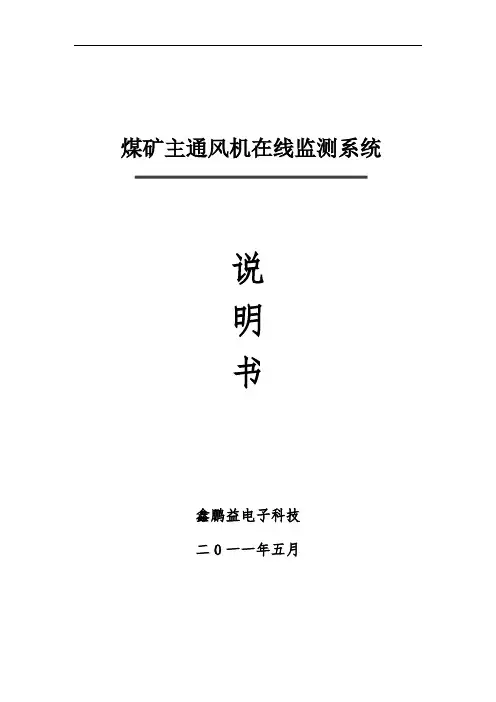 煤矿主通风机在线监测系统

说
明
书

鑫鹏益电子科技

二0一一年五月